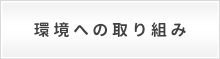 環境への取り組み